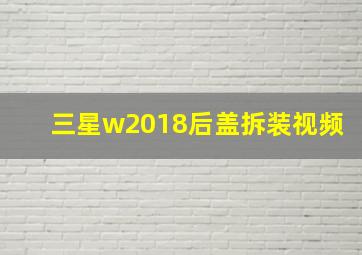 三星w2018后盖拆装视频